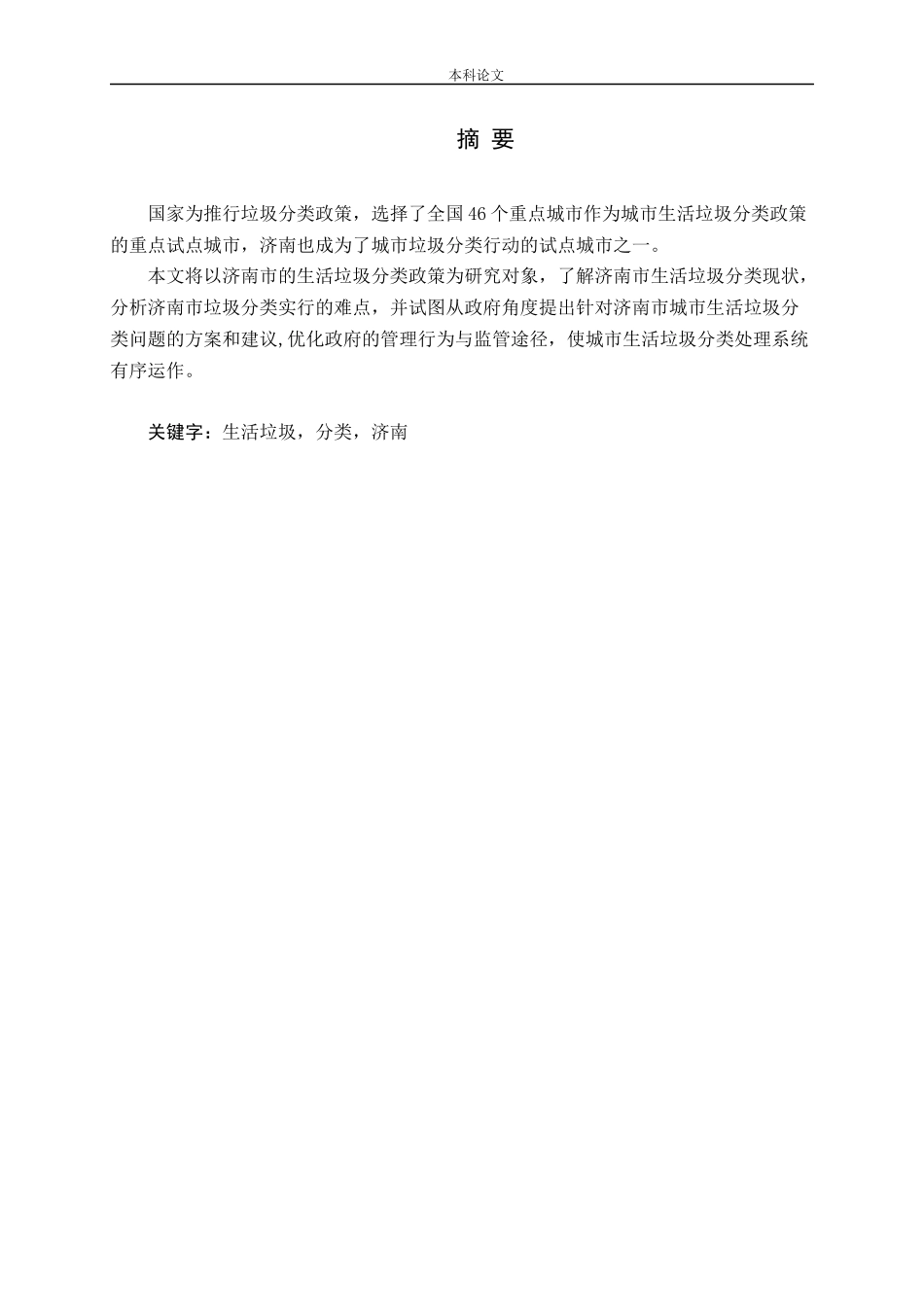 本科论文

摘 要

国家为推行垃圾分类政策，选择了全国46个重点城市作为城市生活垃圾分类政策的重点试点城市，济南也成为了城市垃圾分类行动的试点城市之一。

本文将以济南市的生活垃圾分类政策为研究对象，了解济南市生活垃圾分类现状，分析济南市垃圾分类实行的难点，并试图从政府角度提出针对济南市城市生活垃圾分类问题的方案和建议,优化政府的管理行为与监管途径，使城市生活垃圾分类处理系统有序运作。

关键字：生活垃圾，分类，济南